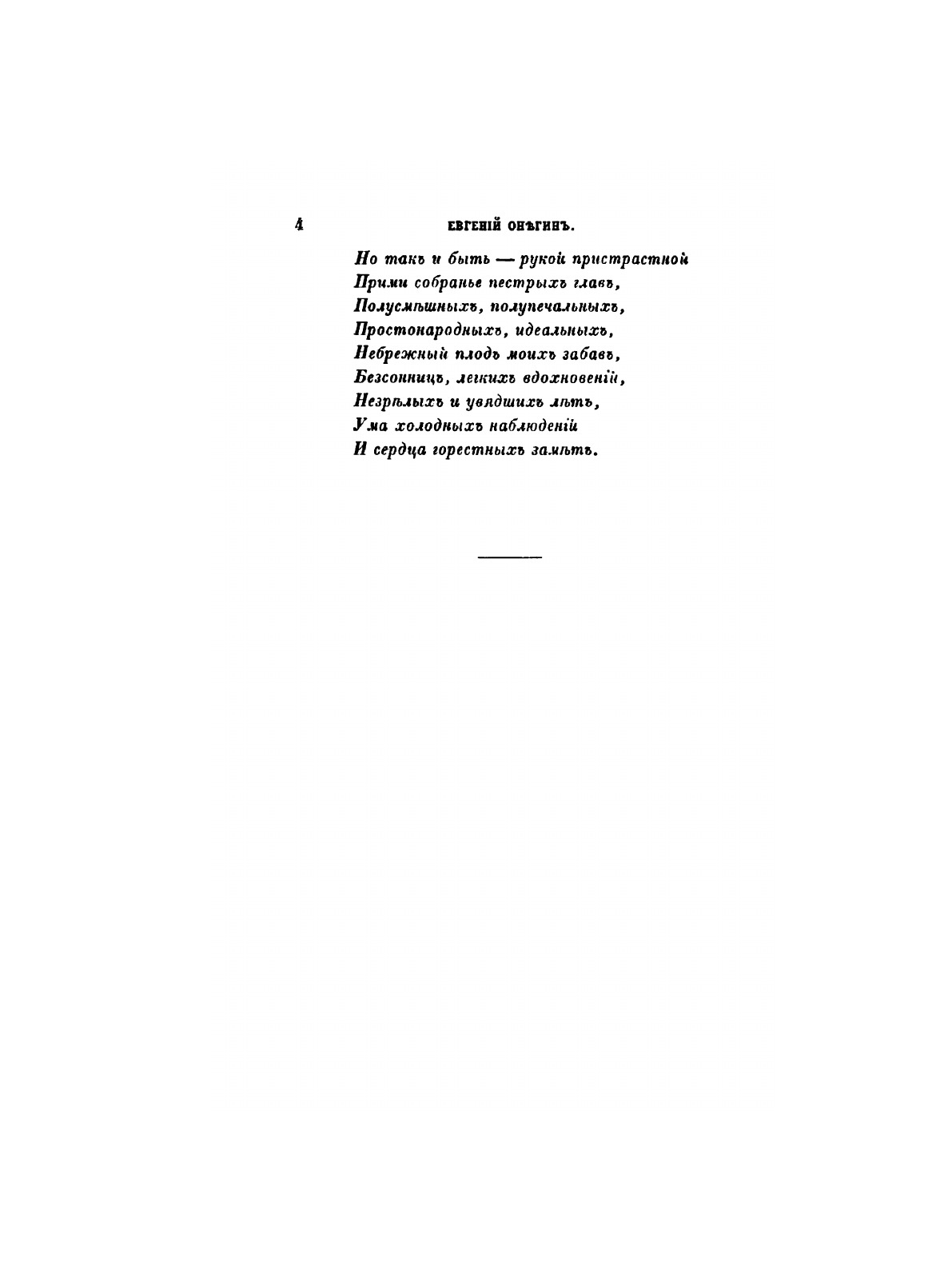 4 ЕВГЕНІЙ ОНѢГИНЪ.

Но такъ и быть — рукой пристрастной
Прими собранье пестрыхъ главъ,
Полусмѣшныхъ, полупечальныхъ,
Простонародныхъ, идеальныхъ,
Небрежный плодъ моихъ забавъ,
Безсонницъ, легкихъ вдохновеній,
Незрѣлыхъ и увядшихъ лѣтъ,
Ума холодныхъ наблюденій
И сердца горестныхъ замѣтъ.